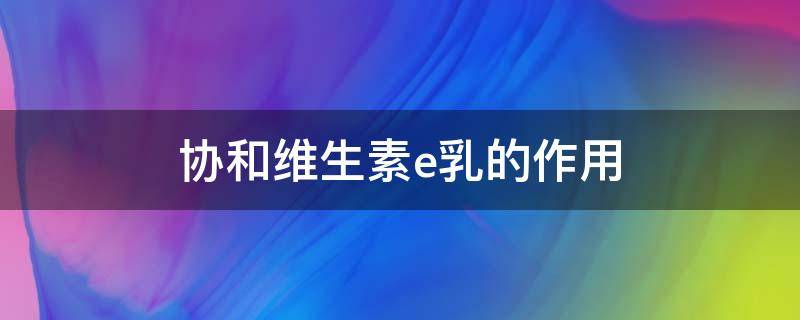 协和维生素e乳的作用